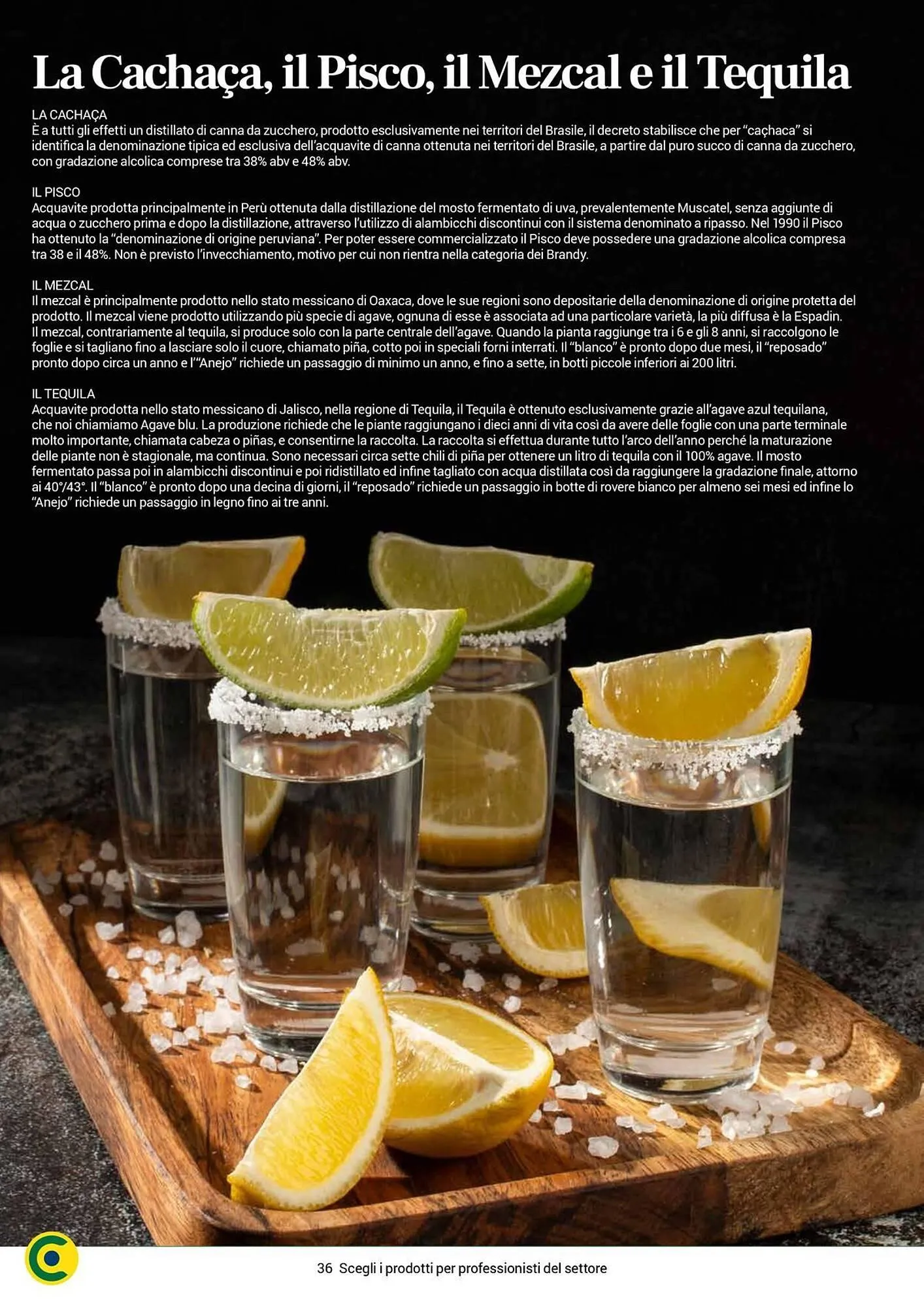 La Cachaça, il Pisco, il Mezcal e il Tequila

LA CACHAÇA
È a tutti gli effetti un distillato di canna da zucchero, prodotto esclusivamente nei territori del Brasile, il decreto stabilisce che per "caçhaca" si identifica la denominazione tipica ed esclusiva dell'acquavite di canna ottenuta nei territori del Brasile, a partire dal puro succo di canna da zucchero, con gradazione alcolica comprese tra 38% abv e 48% abv.

IL PISCO
Acquavite prodotta principalmente in Perù ottenuta dalla distillazione del mosto fermentato di uva, prevalentemente Muscatel, senza aggiunte di acqua o zucchero prima e dopo la distillazione, attraverso l'utilizzo di alambicchi discontinui con il sistema denominato a ripasso. Nel 1990 il Pisco ha ottenuto la "denominazione di origine peruviana". Per poter essere commercializzato il Pisco deve possedere una gradazione alcolica compresa tra 38 e il 48%. Non è previsto l'invecchiamento, motivo per cui non rientra nella categoria dei Brandy.

IL MEZCAL
Il mezcal è principalmente prodotto nello stato messicano di Oaxaca, dove le sue regioni sono depositarie della denominazione di origine protetta del prodotto. Il mezcal viene prodotto utilizzando più specie di agave, ognuna di esse è associata ad una particolare varietà, la più diffusa è la Espadin. Il mezcal, contrariamente al tequila, si produce solo con la parte centrale dell'agave. Quando la pianta raggiunge tra i 6 e gli 8 anni, si raccolgono le foglie e si tagliano fino a lasciare solo il cuore, chiamato piña, cotto poi in speciali forni interrati. Il "blanco" è pronto dopo due mesi, il "reposado" pronto dopo circa un anno e l'"Anejo" richiede un passaggio di minimo un anno, e fino a sette, in botti piccole inferiori ai 200 litri.

IL TEQUILA
Acquavite prodotta nello stato messicano di Jalisco, nella regione di Tequila, il Tequila è ottenuto esclusivamente grazie all'agave azul tequilana, che noi chiamiamo Agave blu. La produzione richiede che le piante raggiungano i dieci anni di vita così da avere delle foglie con una parte terminale molto importante, chiamata cabeza o piñas, e consentirne la raccolta. La raccolta si effettua durante tutto l'arco dell'anno perché la maturazione delle piante non è stagionale, ma continua. Sono necessari circa sette chili di piña per ottenere un litro di tequila con il 100% agave. Il mosto fermentato passa poi in alambicchi discontinui e poi ridistillato ed infine tagliato con acqua distillata così da raggiungere la gradazione finale, attorno ai 40°/43°. Il "blanco" è pronto dopo una decina di giorni, il "reposado" richiede un passaggio in botte di rovere bianco per almeno sei mesi ed infine lo "Anejo" richiede un passaggio in legno fino ai tre anni.

36 Scegli i prodotti per professionisti del settore